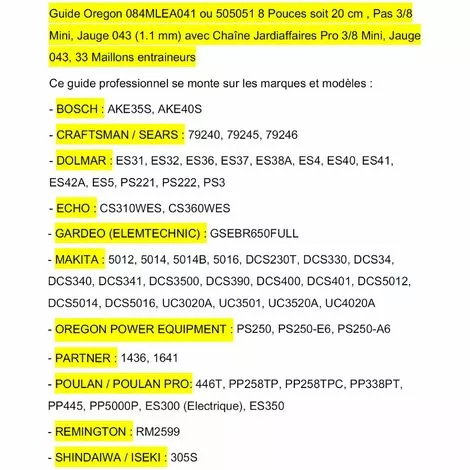 Guide Oregon 084MLEA041 ou 505051 8 Pouces soit 20 cm , Pas 3/8 Mini, Jauge 043 (1.1 mm) avec Chaîne Jardiaffaires Pro 3/8 Mini, Jauge 043, 33 Maillons entraineurs

Ce guide professionnel se monte sur les marques et modèles :

- BOSCH : AKE35S, AKE40S

- CRAFTSMAN / SEARS : 79240, 79245, 79246

- DOLMAR : ES31, ES32, ES36, ES37, ES38A, ES4, ES40, ES41, ES42A, ES5, PS221, PS222, PS3

- ECHO : CS310WES, CS360WES

- GARDEO (ELEMTECHNIC) : GSEBR650FULL

- MAKITA : 5012, 5014, 5014B, 5016, DCS230T, DCS330, DCS34, DCS340, DCS341, DCS3500, DCS390, DCS400, DCS401, DCS5012, DCS5014, DCS5016, UC3020A, UC3501, UC3520A, UC4020A

- OREGON POWER EQUIPMENT : PS250, PS250-E6, PS250-A6

- PARTNER : 1436, 1641

- POULAN / POULAN PRO: 446T, PP258TP, PP258TPC, PP338PT, PP445, PP5000P, ES300 (Electrique), ES350

- REMINGTON : RM2599

- SHINDAIWA / ISEKI : 305S